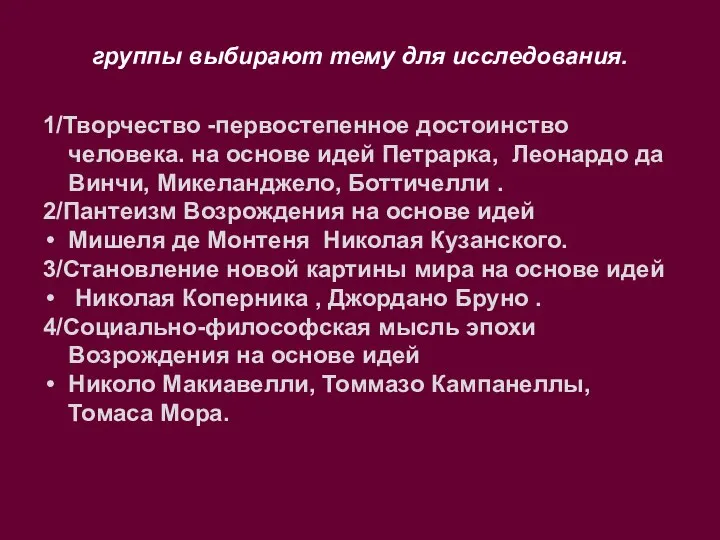 группы выбирают тему для исследования.

1/Творчество -первостепенное достоинство человека. на основе идей Петрарка, Леонардо да Винчи, Микеланджело, Боттичелли .
2/Пантеизм Возрождения на основе идей
• Мишеля де Монтеня Николая Кузанского.
3/Становление новой картины мира на основе идей
• Николая Коперника , Джордано Бруно .
4/Социально-философская мысль эпохи Возрождения на основе идей
• Николо Макиавелли, Томмазо Кампанеллы, Томаса Мора.